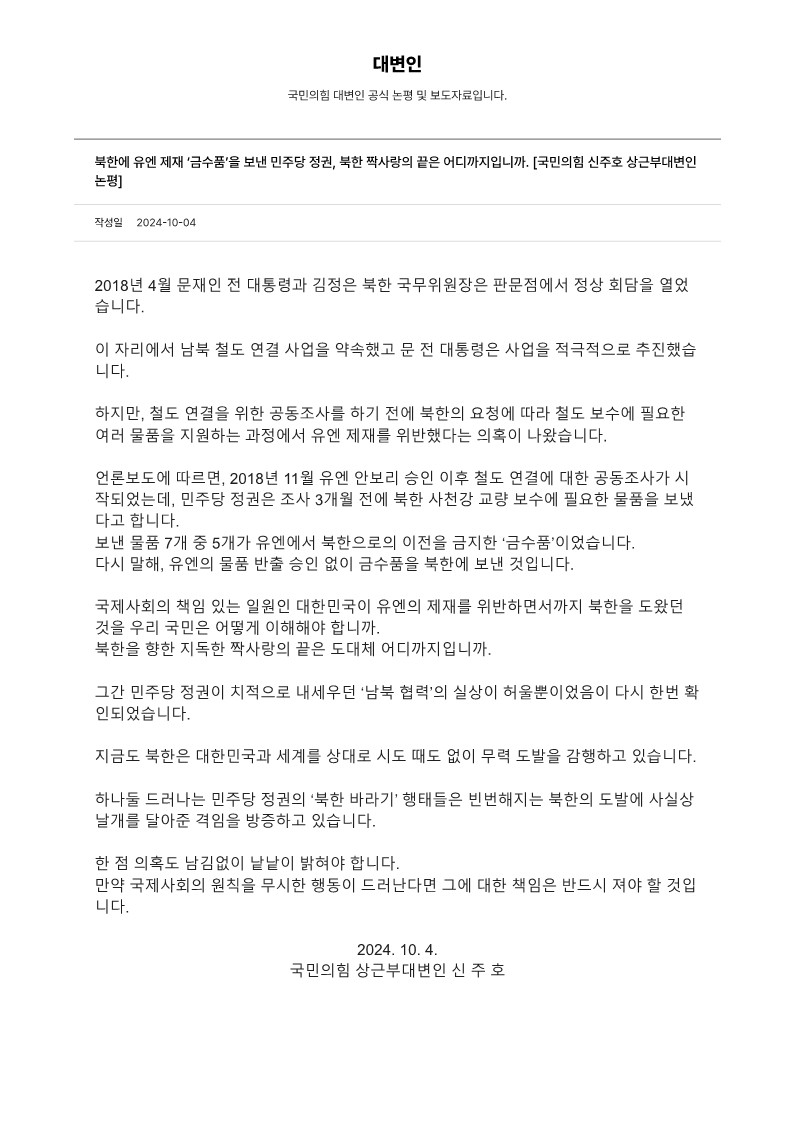 대변인

국민의힘 대변인 공식 논평 및 보도자료입니다.

북한에 유엔 제재 '금수품'을 보낸 민주당 정권, 북한 짝사랑의 끝은 어디까지입니까. [국민의힘 신주호 상근부대변인 논평]

작성일 2024-10-04

2018년 4월 문재인 전 대통령과 김정은 북한 국무위원장은 판문점에서 정상 회담을 열었습니다.

이 자리에서 남북 철도 연결 사업을 약속했고 문 전 대통령은 사업을 적극적으로 추진했습니다.

하지만, 철도 연결을 위한 공동조사를 하기 전에 북한의 요청에 따라 철도 보수에 필요한 여러 물품을 지원하는 과정에서 유엔 제재를 위반했다는 의혹이 나왔습니다.

언론보도에 따르면, 2018년 11월 유엔 안보리 승인 이후 철도 연결에 대한 공동조사가 시작되었는데, 민주당 정권은 조사 3개월 전에 북한 사천강 교량 보수에 필요한 물품을 보냈다고 합니다.
보낸 물품 7개 중 5개가 유엔에서 북한으로의 이전을 금지한 '금수품'이었습니다.
다시 말해, 유엔의 물품 반출 승인 없이 금수품을 북한에 보낸 것입니다.

국제사회의 책임 있는 일원인 대한민국이 유엔의 제재를 위반하면서까지 북한을 도왔던 것을 우리 국민은 어떻게 이해해야 합니까.
북한을 향한 지독한 짝사랑의 끝은 도대체 어디까지입니까.

그간 민주당 정권이 치적으로 내세우던 '남북 협력'의 실상이 허울뿐이었음이 다시 한번 확인되었습니다.

지금도 북한은 대한민국과 세계를 상대로 시도 때도 없이 무력 도발을 감행하고 있습니다.

하나둘 드러나는 민주당 정권의 '북한 바라기' 행태들은 빈번해지는 북한의 도발에 사실상 날개를 달아준 격임을 방증하고 있습니다.

한 점 의혹도 남김없이 낱낱이 밝혀야 합니다.
만약 국제사회의 원칙을 무시한 행동이 드러난다면 그에 대한 책임은 반드시 져야 할 것입니다.

2024. 10. 4.
국민의힘 상근부대변인 신 주 호